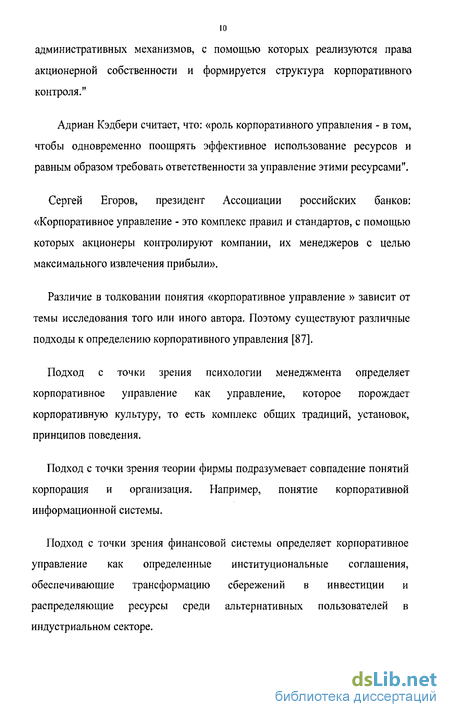 10

административных механизмов, с помощью которых реализуются права акционерной собственности и формируется структура корпоративного контроля."

Адриан Кэдбери считает, что: «роль корпоративного управления - в том, чтобы одновременно поощрять эффективное использование ресурсов и равным образом требовать ответственности за управление этими ресурсами".

Сергей Егоров, президент Ассоциации российских банков: «Корпоративное управление - это комплекс правил и стандартов, с помощью которых акционеры контролируют компании, их менеджеров с целью максимального извлечения прибыли».

Различие в толковании понятия «корпоративное управление » зависит от темы исследования того или иного автора. Поэтому существуют различные подходы к определению корпоративного управления [87].

Подход с точки зрения психологии менеджмента определяет корпоративное управление как управление, которое порождает корпоративную культуру, то есть комплекс общих традиций, установок, принципов поведения.

Подход с точки зрения теории фирмы подразумевает совпадение понятий корпорация и организация. Например, понятие корпоративной информационной системы.

Подход с точки зрения финансовой системы определяет корпоративное управление как определенные институциональные соглашения, обеспечивающие трансформацию сбережений в инвестиции и распределяющие ресурсы среди альтернативных пользователей в индустриальном секторе.

dsLib.net
библиотека диссертаций